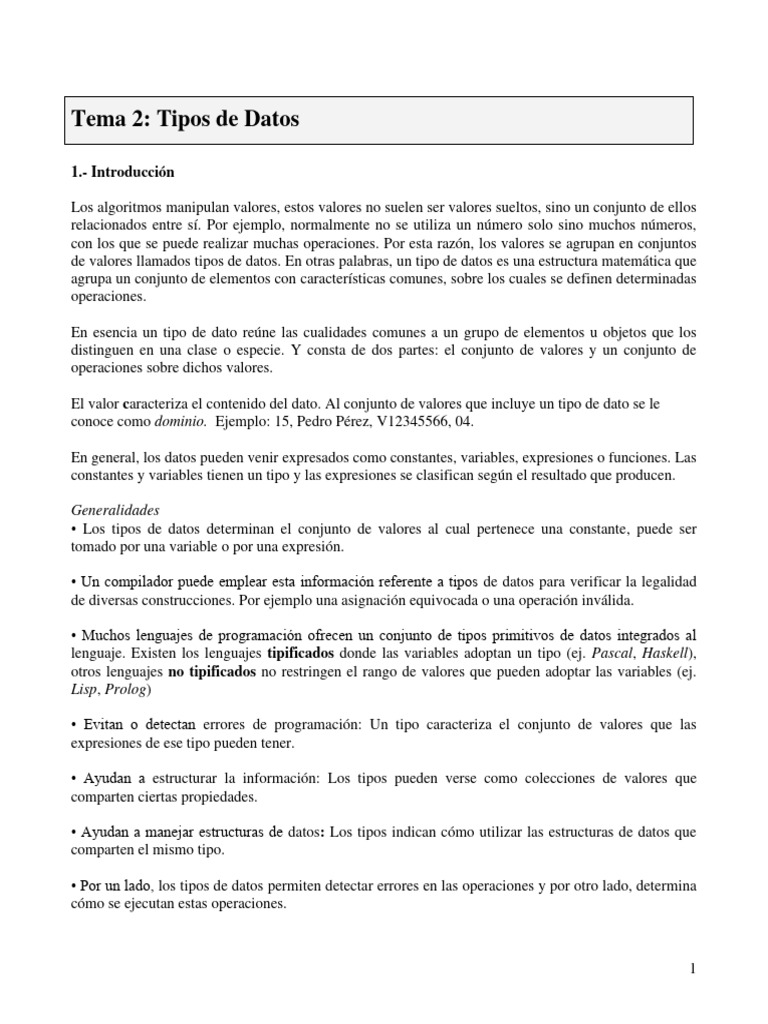 Tema 2: Tipos de Datos

1.- Introducción

Los algoritmos manipulan valores, estos valores no suelen ser valores sueltos, sino un conjunto de ellos relacionados entre sí. Por ejemplo, normalmente no se utiliza un número solo sino muchos números, con los que se puede realizar muchas operaciones. Por esta razón, los valores se agrupan en conjuntos de valores llamados tipos de datos. En otras palabras, un tipo de datos es una estructura matemática que agrupa un conjunto de elementos con características comunes, sobre los cuales se definen determinadas operaciones.

En esencia un tipo de dato reúne las cualidades comunes a un grupo de elementos u objetos que los distinguen en una clase o especie. Y consta de dos partes: el conjunto de valores y un conjunto de operaciones sobre dichos valores.

El valor caracteriza el contenido del dato. Al conjunto de valores que incluye un tipo de dato se le conoce como dominio. Ejemplo: 15, Pedro Pérez, V12345566, 04.

En general, los datos pueden venir expresados como constantes, variables, expresiones o funciones. Las constantes y variables tienen un tipo y las expresiones se clasifican según el resultado que producen.

Generalidades
• Los tipos de datos determinan el conjunto de valores al cual pertenece una constante, puede ser tomado por una variable o por una expresión.

• Un compilador puede emplear esta información referente a tipos de datos para verificar la legalidad de diversas construcciones. Por ejemplo una asignación equivocada o una operación inválida.

• Muchos lenguajes de programación ofrecen un conjunto de tipos primitivos de datos integrados al lenguaje. Existen los lenguajes tipificados donde las variables adoptan un tipo (ej. Pascal, Haskell), otros lenguajes no tipificados no restringen el rango de valores que pueden adoptar las variables (ej. Lisp, Prolog)

• Evitan o detectan errores de programación: Un tipo caracteriza el conjunto de valores que las expresiones de ese tipo pueden tener.

• Ayudan a estructurar la información: Los tipos pueden verse como colecciones de valores que comparten ciertas propiedades.

• Ayudan a manejar estructuras de datos: Los tipos indican cómo utilizar las estructuras de datos que comparten el mismo tipo.

• Por un lado, los tipos de datos permiten detectar errores en las operaciones y por otro lado, determina cómo se ejecutan estas operaciones.

1